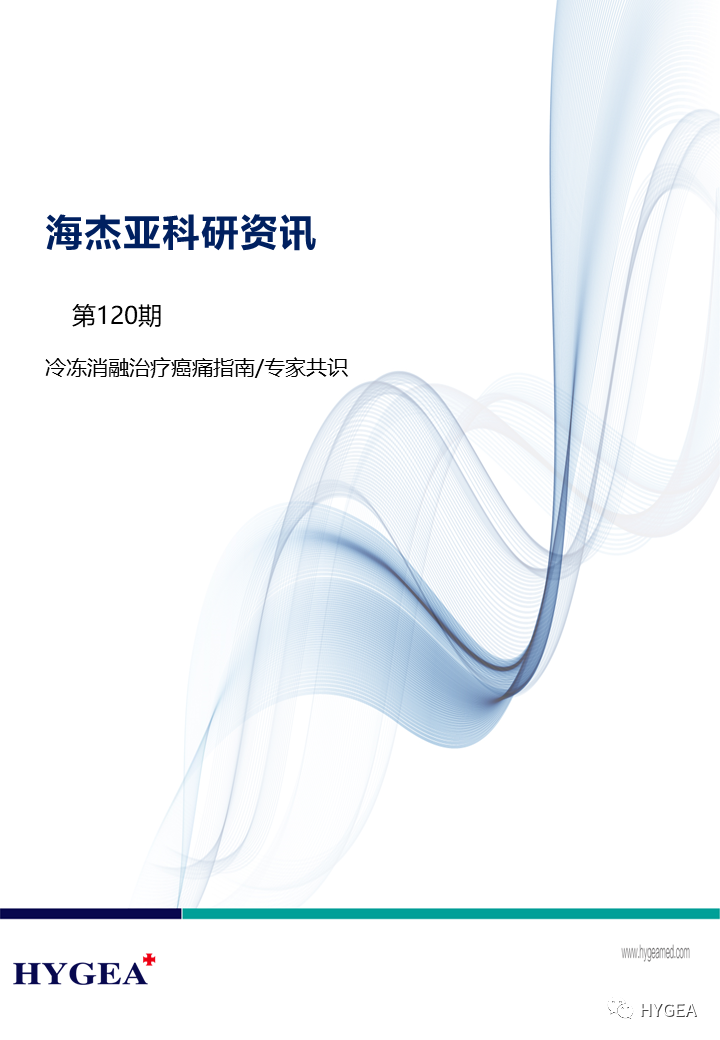 海杰亚科研资讯

第120期

冷冻消融治疗癌痛指南/专家共识

HYGEA

www.hygeamed.com

HYGEA